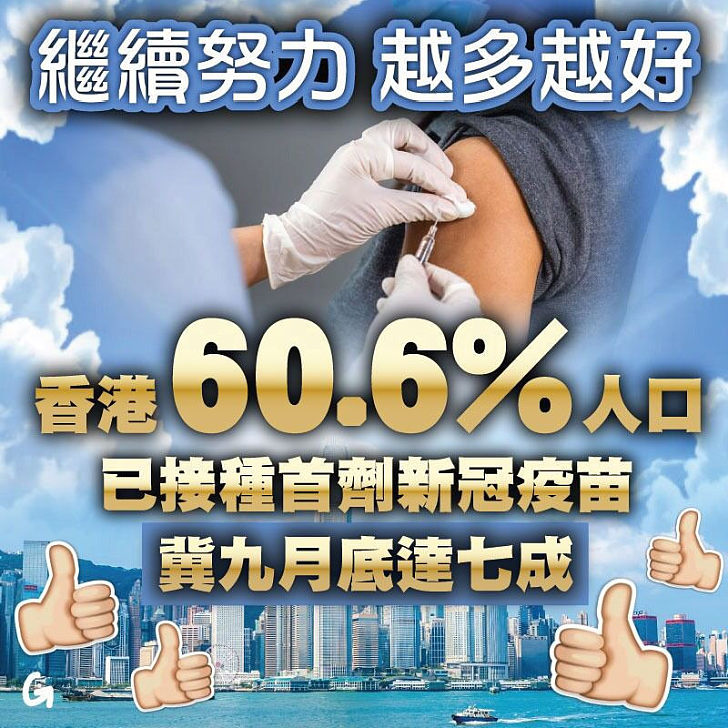 繼續努力 越多越好

香港 60.6% 人口

已接種首劑新冠疫苗

冀九月底達七成

G